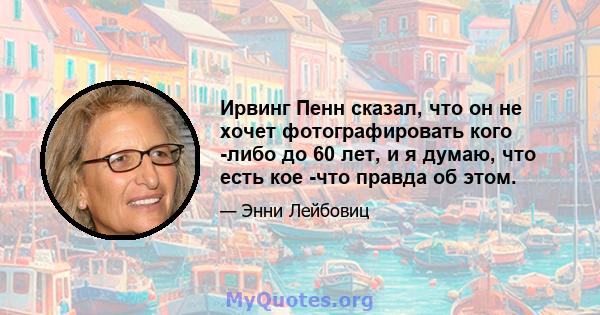 Ирвинг Пенн сказал, что он не хочет фотографировать кого -либо до 60 лет, и я думаю, что есть кое -что правда об этом.

— Энни Лейбовиц

MyQuotes.org